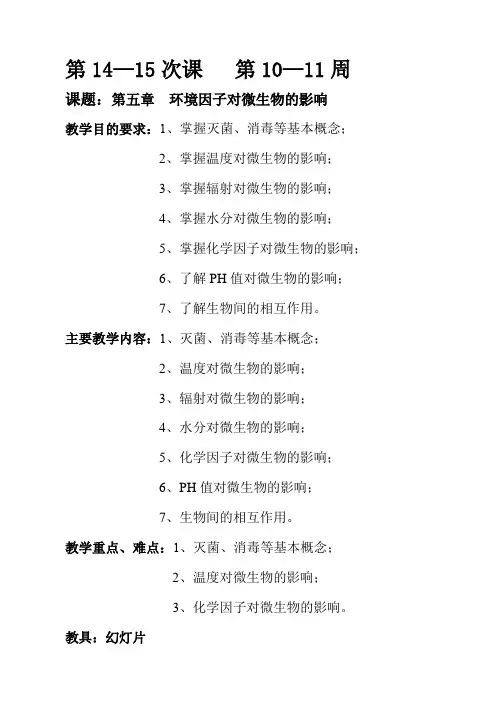 第 14—15 次课　　第 10—11 周

课题：第五章　环境因子对微生物的影响

教学目的要求：1、掌握灭菌、消毒等基本概念；

2、掌握温度对微生物的影响；

3、掌握辐射对微生物的影响；

4、掌握水分对微生物的影响；

5、掌握化学因子对微生物的影响；

6、了解 PH 值对微生物的影响；

7、了解生物间的相互作用。

主要教学内容：1、灭菌、消毒等基本概念；

2、温度对微生物的影响；

3、辐射对微生物的影响；

4、水分对微生物的影响；

5、化学因子对微生物的影响；

6、PH 值对微生物的影响；

7、生物间的相互作用。

教学重点、难点：1、灭菌、消毒等基本概念；

2、温度对微生物的影响；

3、化学因子对微生物的影响。

教具：幻灯片